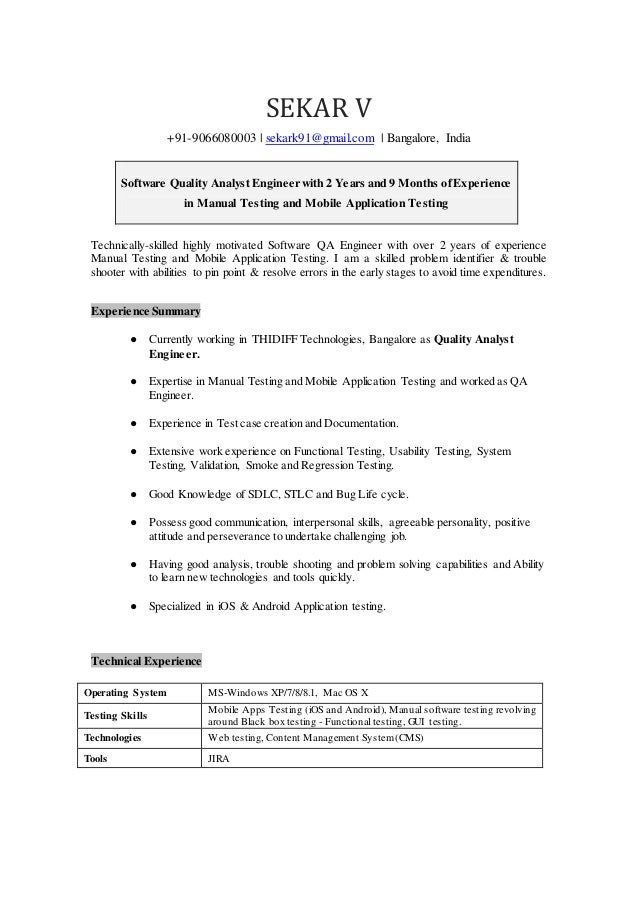 SEKAR V

+91-9066080003 | sekark91@gmail.com | Bangalore, India

Software Quality Analyst Engineer with 2 Years and 9 Months of Experience in Manual Testing and Mobile Application Testing

Technically-skilled highly motivated Software QA Engineer with over 2 years of experience Manual Testing and Mobile Application Testing. I am a skilled problem identifier & trouble shooter with abilities to pin point & resolve errors in the early stages to avoid time expenditures.

Experience Summary

● Currently working in THIDIFF Technologies, Bangalore as Quality Analyst Engineer.

● Expertise in Manual Testing and Mobile Application Testing and worked as QA Engineer.

● Experience in Test case creation and Documentation.

● Extensive work experience on Functional Testing, Usability Testing, System Testing, Validation, Smoke and Regression Testing.

● Good Knowledge of SDLC, STLC and Bug Life cycle.

● Possess good communication, interpersonal skills, agreeable personality, positive attitude and perseverance to undertake challenging job.

● Having good analysis, trouble shooting and problem solving capabilities and Ability to learn new technologies and tools quickly.

● Specialized in iOS & Android Application testing.

Technical Experience

| Operating System | MS-Windows XP/7/8/8.1, Mac OS X |
|---|---|
| Testing Skills | Mobile Apps Testing (iOS and Android), Manual software testing revolving around Black box testing - Functional testing, GUI testing. |
| Technologies | Web testing, Content Management System (CMS) |
| Tools | JIRA |